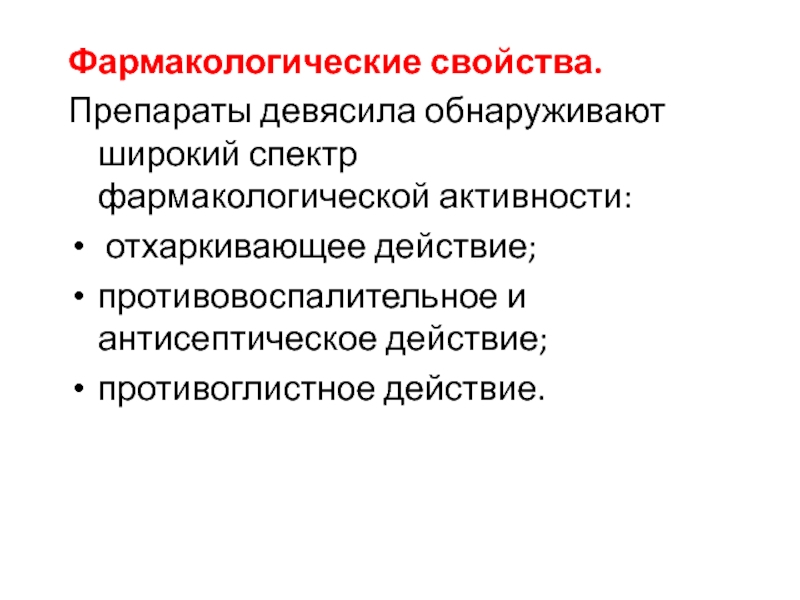 Фармакологические свойства.

Препараты девясила обнаруживают широкий спектр фармакологической активности:

• отхаркивающее действие;
• противовоспалительное и антисептическое действие;
• противоглистное действие.